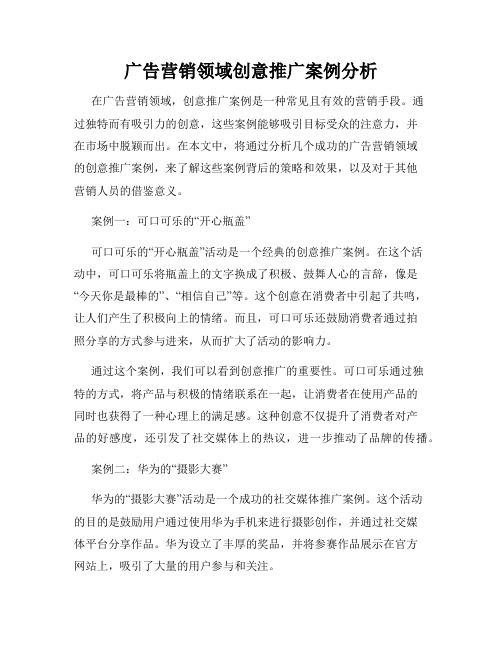 广告营销领域创意推广案例分析

在广告营销领域，创意推广案例是一种常见且有效的营销手段。通过独特而有吸引力的创意，这些案例能够吸引目标受众的注意力，并在市场中脱颖而出。在本文中，将通过分析几个成功的广告营销领域的创意推广案例，来了解这些案例背后的策略和效果，以及对于其他营销人员的借鉴意义。

案例一：可口可乐的“开心瓶盖”

可口可乐的“开心瓶盖”活动是一个经典的创意推广案例。在这个活动中，可口可乐将瓶盖上的文字换成了积极、鼓舞人心的言辞，像是“今天你是最棒的”、“相信自己”等。这个创意在消费者中引起了共鸣，让人们产生了积极向上的情绪。而且，可口可乐还鼓励消费者通过拍照分享的方式参与进来，从而扩大了活动的影响力。

通过这个案例，我们可以看到创意推广的重要性。可口可乐通过独特的方式，将产品与积极的情绪联系在一起，让消费者在使用产品的同时也获得了一种心理上的满足感。这种创意不仅提升了消费者对产品的好感度，还引发了社交媒体上的热议，进一步推动了品牌的传播。

案例二：华为的“摄影大赛”

华为的“摄影大赛”活动是一个成功的社交媒体推广案例。这个活动的目的是鼓励用户通过使用华为手机来进行摄影创作，并通过社交媒体平台分享作品。华为设立了丰厚的奖品，并将参赛作品展示在官方网站上，吸引了大量的用户参与和关注。